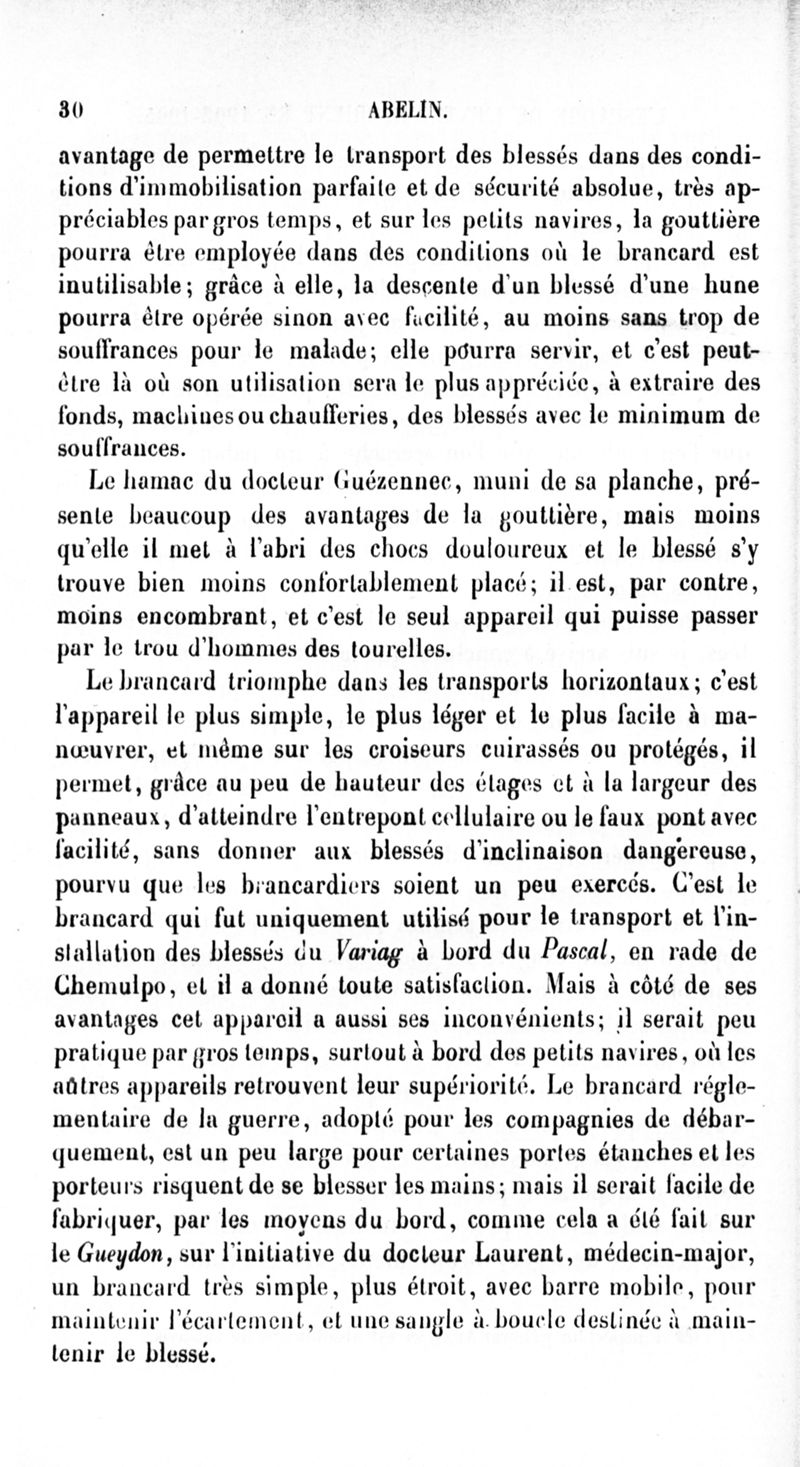 30 ABELIN.

avantage de permettre le transport des blessés dans des conditions d'immobilisation parfaite et de sécurité absolue, très appréciables par gros temps, et sur les petits navires, la gouttière pourra être employée dans des conditions où le brancard est inutilisable; grâce à elle, la descente d'un blessé d'une hune pourra être opérée sinon avec facilité, au moins sans trop de souffrances pour le malade; elle pourra servir, et c'est peut-être là où son utilisation sera le plus appréciée, à extraire des fonds, machines ou chaufferies, des blessés avec le minimum de souffrances.

Le hamac du docteur Guézennec, muni de sa planche, présente beaucoup des avantages de la gouttière, mais moins qu'elle il met à l'abri des chocs douloureux et le blessé s'y trouve bien moins confortablement placé; il est, par contre, moins encombrant, et c'est le seul appareil qui puisse passer par le trou d'hommes des tourelles.

Le brancard triomphe dans les transports horizontaux; c'est l'appareil le plus simple, le plus léger et le plus facile à manœuvrer, et même sur les croiseurs cuirassés ou protégés, il permet, grâce au peu de hauteur des étages et à la largeur des panneaux, d'atteindre l'entrepont cellulaire ou le faux pont avec facilité, sans donner aux blessés d'inclinaison dangereuse, pourvu que les brancardiers soient un peu exercés. C'est le brancard qui fut uniquement utilisé pour le transport et l'installation des blessés du Variag à bord du Pascal, en rade de Chemulpo, et il a donné toute satisfaction. Mais à côté de ses avantages cet appareil a aussi ses inconvénients; il serait peu pratique par gros temps, surtout à bord des petits navires, où les aûtres appareils retrouvent leur supériorité. Le brancard réglementaire de la guerre, adopté pour les compagnies de débarquement, est un peu large pour certaines portes étanches et les porteurs risquent de se blesser les mains; mais il serait facile de fabriquer, par les moyens du bord, comme cela a été fait sur le Gueydon, sur l'initiative du docteur Laurent, médecin-major, un brancard très simple, plus étroit, avec barre mobile, pour maintenir l'écartement, et une sangle à boucle destinée à maintenir le blessé.